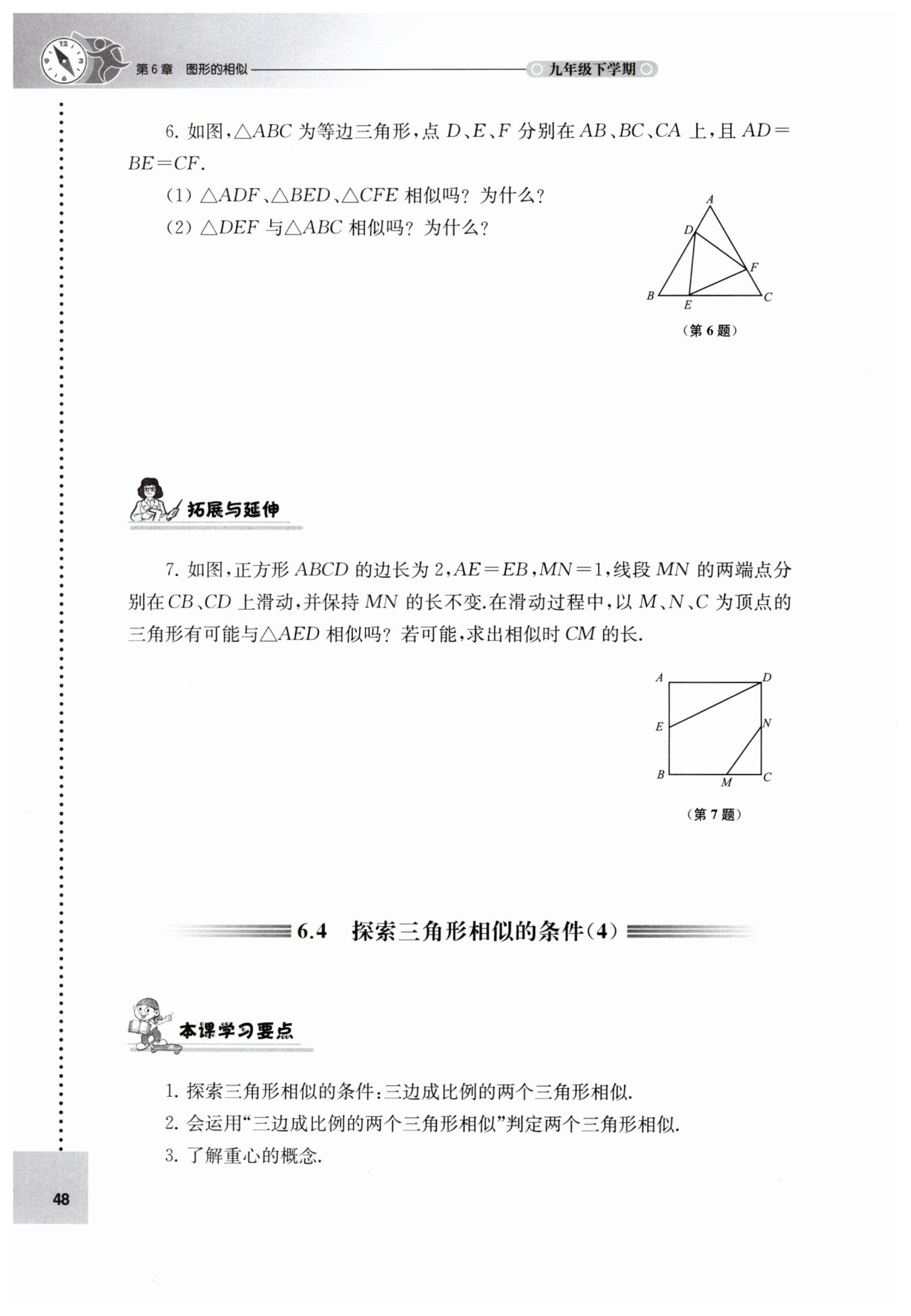 第6章　图形的相似　九年级下学期

6. 如图，$\triangle ABC$ 为等边三角形，点 $D$、$E$、$F$ 分别在 $AB$、$BC$、$CA$ 上，且 $AD=BE=CF$.

(1) $\triangle ADF$、$\triangle BED$、$\triangle CFE$ 相似吗？为什么？

(2) $\triangle DEF$ 与$\triangle ABC$ 相似吗？为什么？

A D F B E C

（第 6 题）

拓展与延伸

7. 如图，正方形 $ABCD$ 的边长为 2，$AE=EB$，$MN=1$，线段 $MN$ 的两端点分别在 $CB$、$CD$ 上滑动，并保持 $MN$ 的长不变.在滑动过程中，以 $M$、$N$、$C$ 为顶点的三角形有可能与$\triangle AED$ 相似吗？若可能，求出相似时 $CM$ 的长.

A D E N B M C

（第 7 题）

6.4　探索三角形相似的条件(4)

本课学习要点

1. 探索三角形相似的条件：三边成比例的两个三角形相似.

2. 会运用“三边成比例的两个三角形相似”判定两个三角形相似.

3. 了解重心的概念.

48